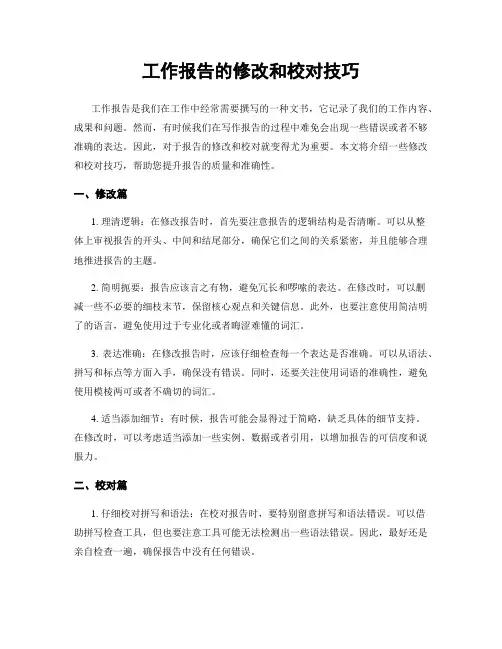 工作报告的修改和校对技巧

工作报告是我们在工作中经常需要撰写的一种文书，它记录了我们的工作内容、成果和问题。然而，有时候我们在写作报告的过程中难免会出现一些错误或者不够准确的表达。因此，对于报告的修改和校对就变得尤为重要。本文将介绍一些修改和校对技巧，帮助您提升报告的质量和准确性。

一、修改篇

1. 理清逻辑：在修改报告时，首先要注意报告的逻辑结构是否清晰。可以从整体上审视报告的开头、中间和结尾部分，确保它们之间的关系紧密，并且能够合理地推进报告的主题。

2. 简明扼要：报告应该言之有物，避免冗长和啰嗦的表达。在修改时，可以删减一些不必要的细枝末节，保留核心观点和关键信息。此外，也要注意使用简洁明了的语言，避免使用过于专业化或者晦涩难懂的词汇。

3. 表达准确：在修改报告时，应该仔细检查每一个表达是否准确。可以从语法、拼写和标点等方面入手，确保没有错误。同时，还要关注使用词语的准确性，避免使用模棱两可或者不确切的词汇。

4. 适当添加细节：有时候，报告可能会显得过于简略，缺乏具体的细节支持。在修改时，可以考虑适当添加一些实例、数据或者引用，以增加报告的可信度和说服力。

二、校对篇

1. 仔细校对拼写和语法：在校对报告时，要特别留意拼写和语法错误。可以借助拼写检查工具，但也要注意工具可能无法检测出一些语法错误。因此，最好还是亲自检查一遍，确保报告中没有任何错误。